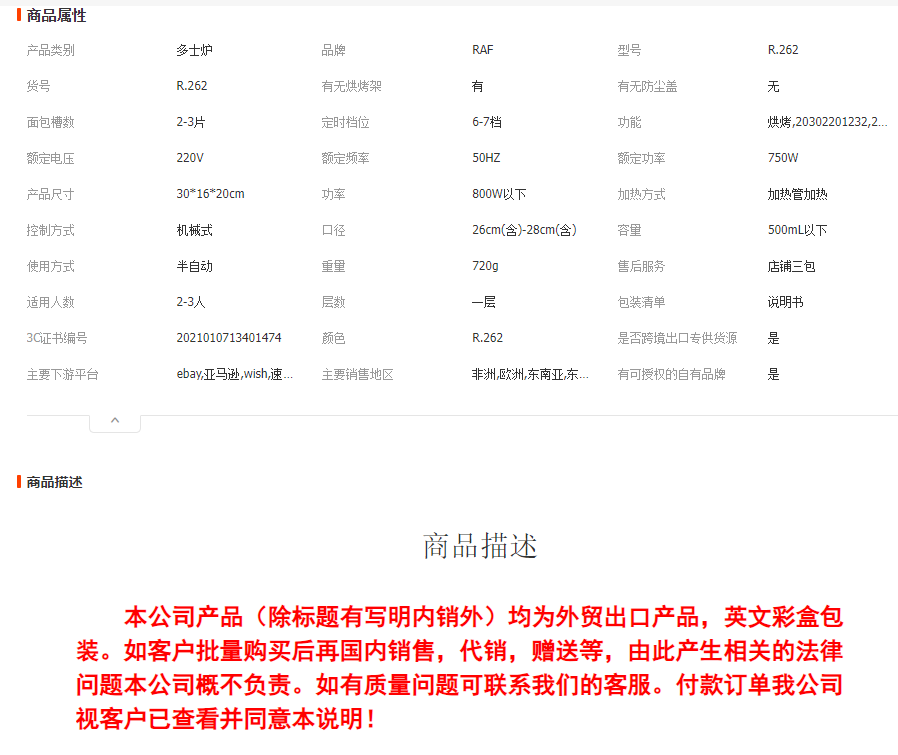 商品属性

| 产品类别 | 多士炉 | 品牌 | RAF | 型号 | R.262 |
|---|---|---|---|---|---|
| 货号 | R.262 | 有无烘烤架 | 有 | 有无防尘盖 | 无 |
| 面包槽数 | 2-3片 | 定时档位 | 6-7档 | 功能 | 烘烤,20302201232,2... |
| 额定电压 | 220V | 额定频率 | 50HZ | 额定功率 | 750W |
| 产品尺寸 | 30*16*20cm | 功率 | 800W以下 | 加热方式 | 加热管加热 |
| 控制方式 | 机械式 | 口径 | 26cm(含)-28cm(含) | 容量 | 500mL以下 |
| 使用方式 | 半自动 | 重量 | 720g | 售后服务 | 店铺三包 |
| 适用人数 | 2-3人 | 层数 | 一层 | 包装清单 | 说明书 |
| 3C证书编号 | 2021010713401474 | 颜色 | R.262 | 是否跨境出口专供货源 | 是 |
| 主要下游平台 | ebay,亚马逊,wish,速... | 主要销售地区 | 非洲,欧洲,东南亚,东... | 有可授权的自有品牌 | 是 |

商品描述

商品描述

本公司产品（除标题有写明内销外）均为外贸出口产品，英文彩盒包装。如客户批量购买后再国内销售，代销，赠送等，由此产生相关的法律问题本公司概不负责。如有质量问题可联系我们的客服。付款订单我公司视客户已查看并同意本说明！